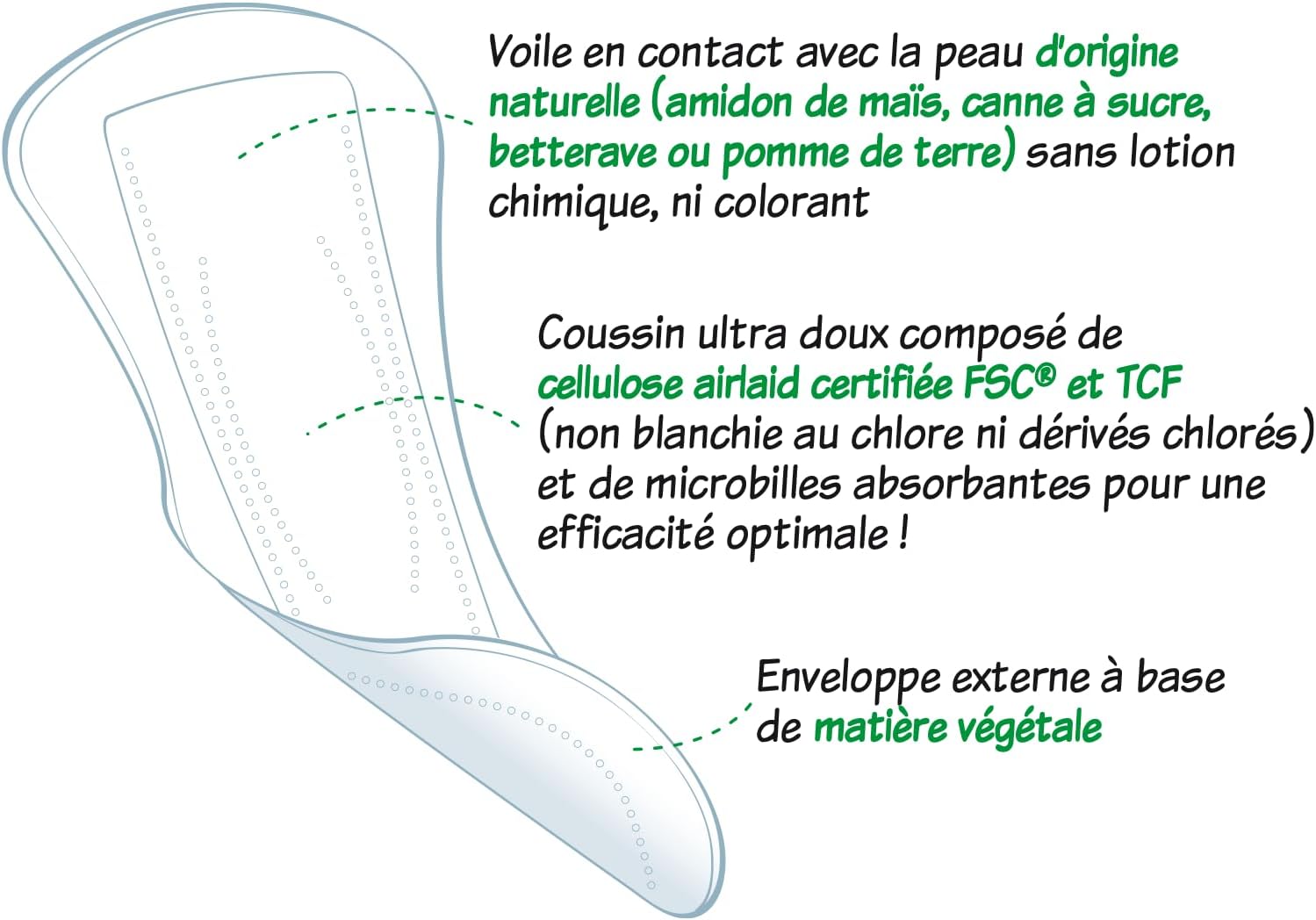 Voile en contact avec la peau d'origine naturelle (amidon de maïs, canne à sucre, betterave ou pomme de terre) sans lotion chimique, ni colorant

Coussin ultra doux composé de cellulose airlaid certifiée FSC® et TCF (non blanchie au chlore ni dérivés chlorés) et de microbilles absorbantes pour une efficacité optimale !

Enveloppe externe à base de matière végétale